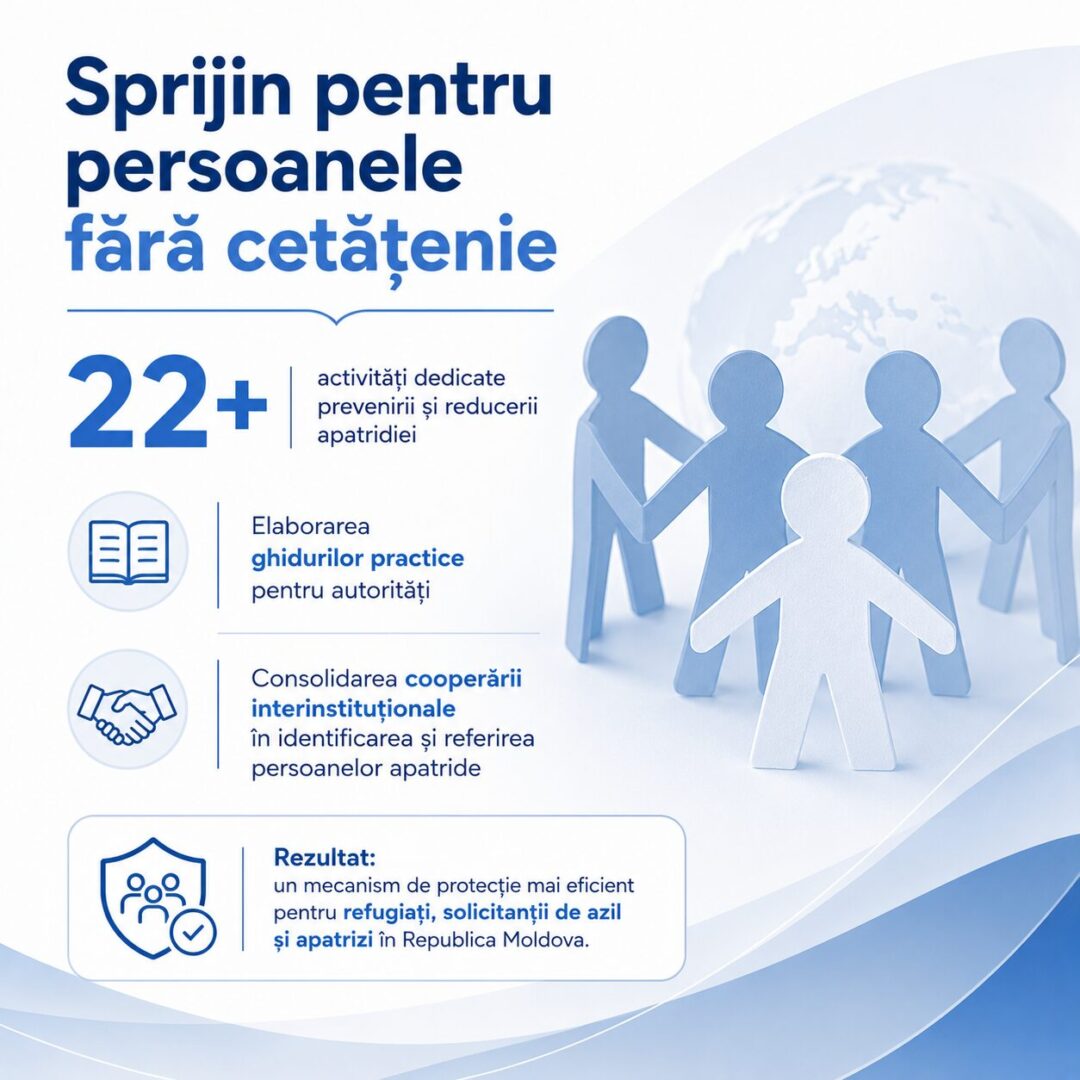 Sprijin pentru persoanele fără cetățenie

22+

activități dedicate prevenirii și reducerii apatridiei

Elaborarea ghidurilor practice pentru autorități

Consolidarea cooperării interinstituționale în identificarea și referirea persoanelor apatride

Rezultat:
un mecanism de protecție mai eficient pentru refugiați, solicitanții de azil și apatrizi în Republica Moldova.